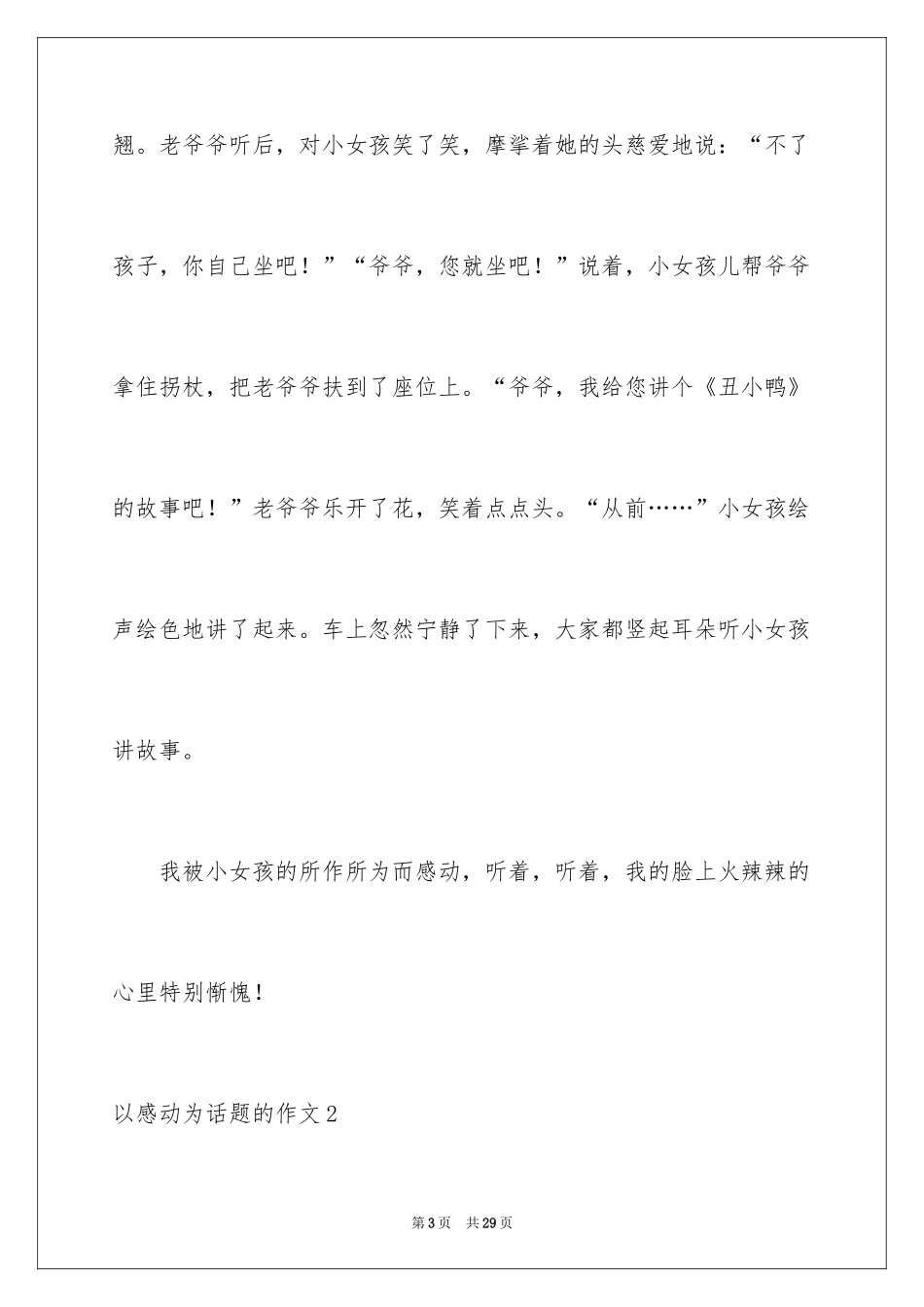 翘。老爷爷听后，对小女孩笑了笑，摩挲着她的头慈爱地说：“不了孩子，你自己坐吧！”“爷爷，您就坐吧！”说着，小女孩儿帮爷爷拿住拐杖，把老爷爷扶到了座位上。“爷爷，我给您讲个《丑小鸭》的故事吧！”老爷爷乐开了花，笑着点点头。“从前……”小女孩绘声绘色地讲了起来。车上忽然宁静了下来，大家都竖起耳朵听小女孩讲故事。

我被小女孩的所作所为而感动，听着，听着，我的脸上火辣辣的心里特别惭愧！

以感动为话题的作文2

第3页 共29页